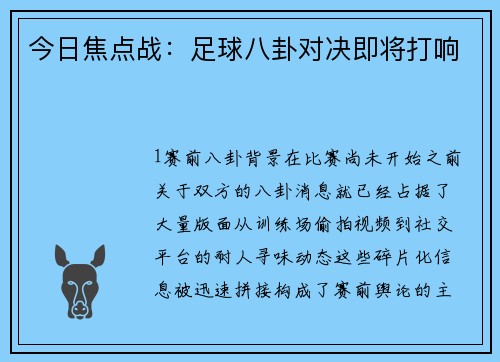 今日焦点战：足球八卦对决即将打响

1赛前八卦背景在比赛尚未开始之前关于双方的八卦消息就已经占据了大量版面从训练场偷拍视频到社交平台的耐人寻味动态这些碎片化信息被迅速拼接构成了赛前舆论的主